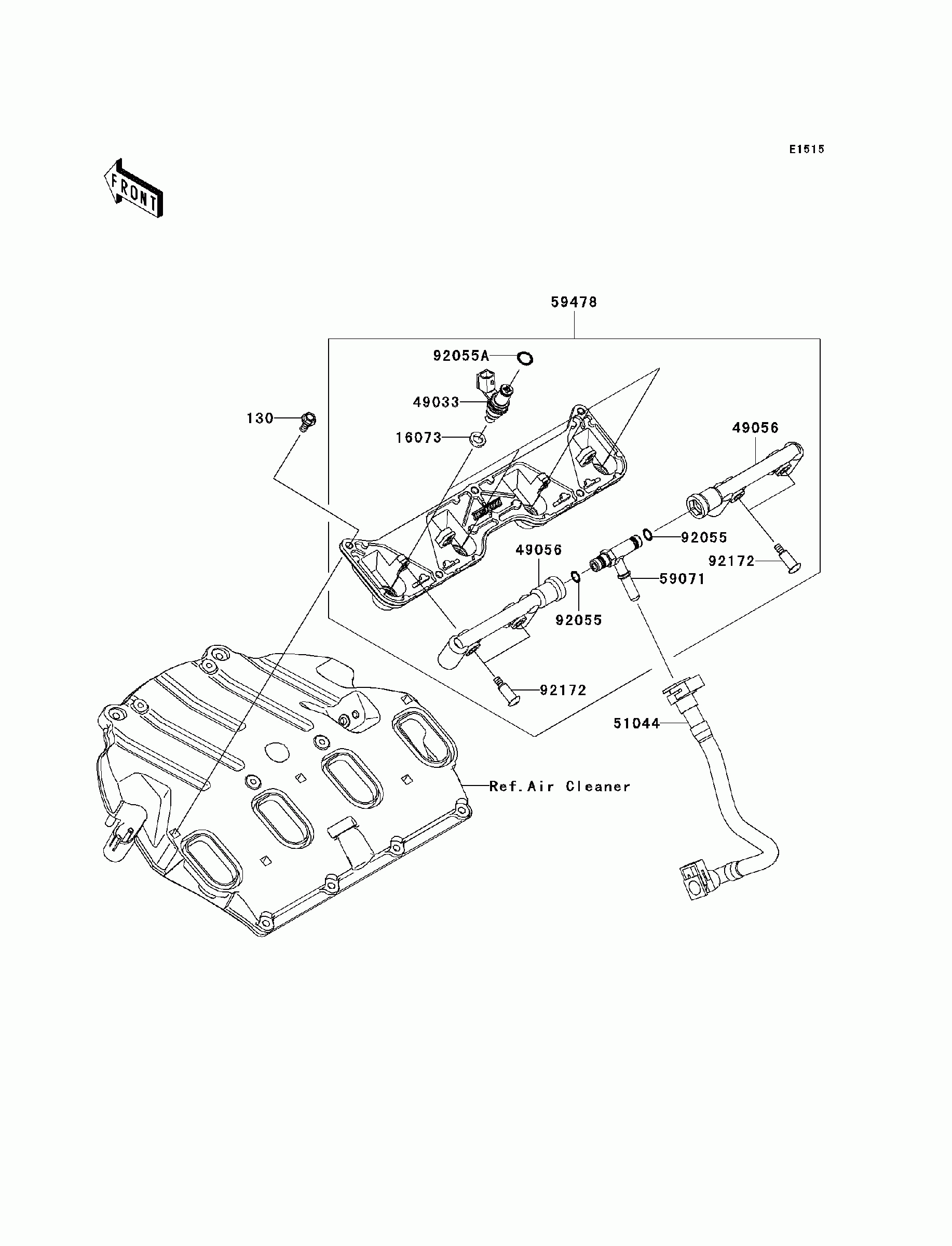 E1515

FRONT

59478

92055A

49033

130

16073

49056

92055

92172

49056

59071

92055

92172

51044

Ref.Air Cleaner